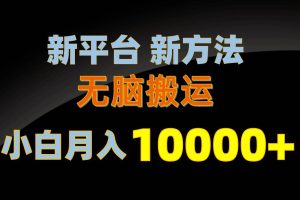 新平台 新方法

无脑搬运

小白月入 10000+